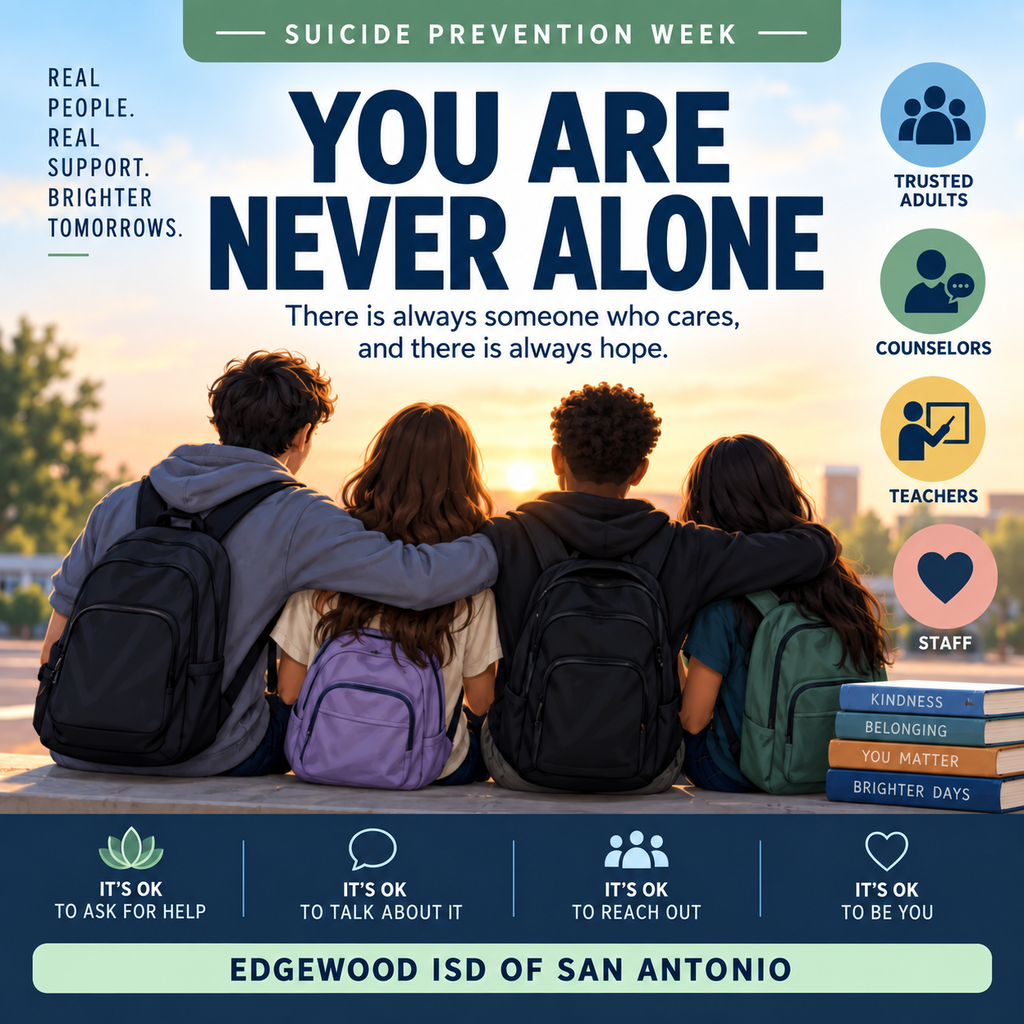 SUICIDE PREVENTION WEEK

REAL PEOPLE. REAL SUPPORT. BRIGHTER TOMORROWS.

YOU ARE NEVER ALONE

There is always someone who cares, and there is always hope.

TRUSTED ADULTS

COUNSELORS

TEACHERS

STAFF

KINDNESS
BELONGING
YOU MATTER
BRIGHTER DAYS

IT'S OK TO ASK FOR HELP

IT'S OK TO TALK ABOUT IT

IT'S OK TO REACH OUT

IT'S OK TO BE YOU

EDGEWOOD ISD OF SAN ANTONIO